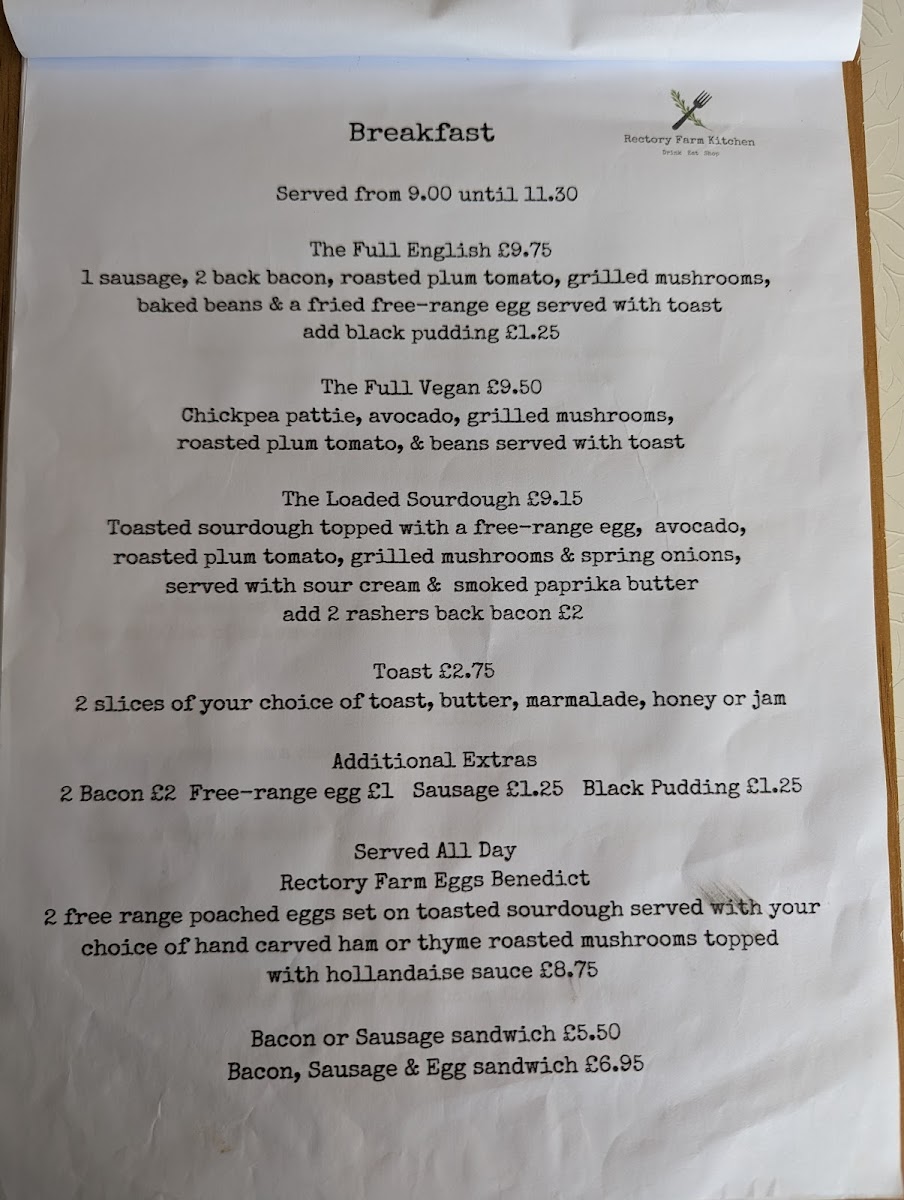 Breakfast

Rectory Farm Kitchen
Drink Eat Shop

Served from 9.00 until 11.30

The Full English £9.75
1 sausage, 2 back bacon, roasted plum tomato, grilled mushrooms, baked beans & a fried free-range egg served with toast
add black pudding £1.25

The Full Vegan £9.50
Chickpea pattie, avocado, grilled mushrooms, roasted plum tomato, & beans served with toast

The Loaded Sourdough £9.15
Toasted sourdough topped with a free-range egg, avocado, roasted plum tomato, grilled mushrooms & spring onions, served with sour cream & smoked paprika butter
add 2 rashers back bacon £2

Toast £2.75
2 slices of your choice of toast, butter, marmalade, honey or jam

Additional Extras
2 Bacon £2 Free-range egg £1 Sausage £1.25 Black Pudding £1.25

Served All Day
Rectory Farm Eggs Benedict
2 free range poached eggs set on toasted sourdough served with your choice of hand carved ham or thyme roasted mushrooms topped with hollandaise sauce £8.75

Bacon or Sausage sandwich £5.50
Bacon, Sausage & Egg sandwich £6.95